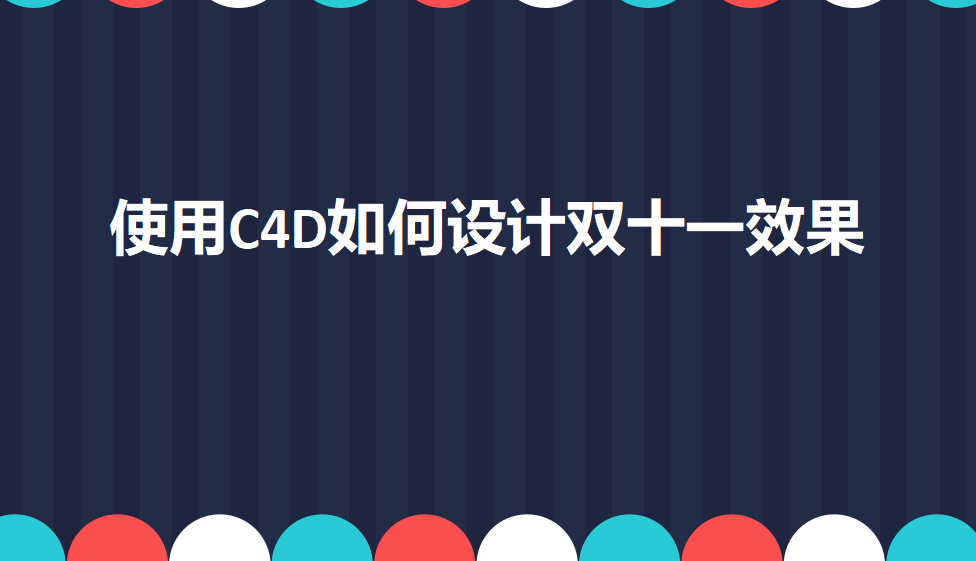 使用C4D如何设计双十一效果